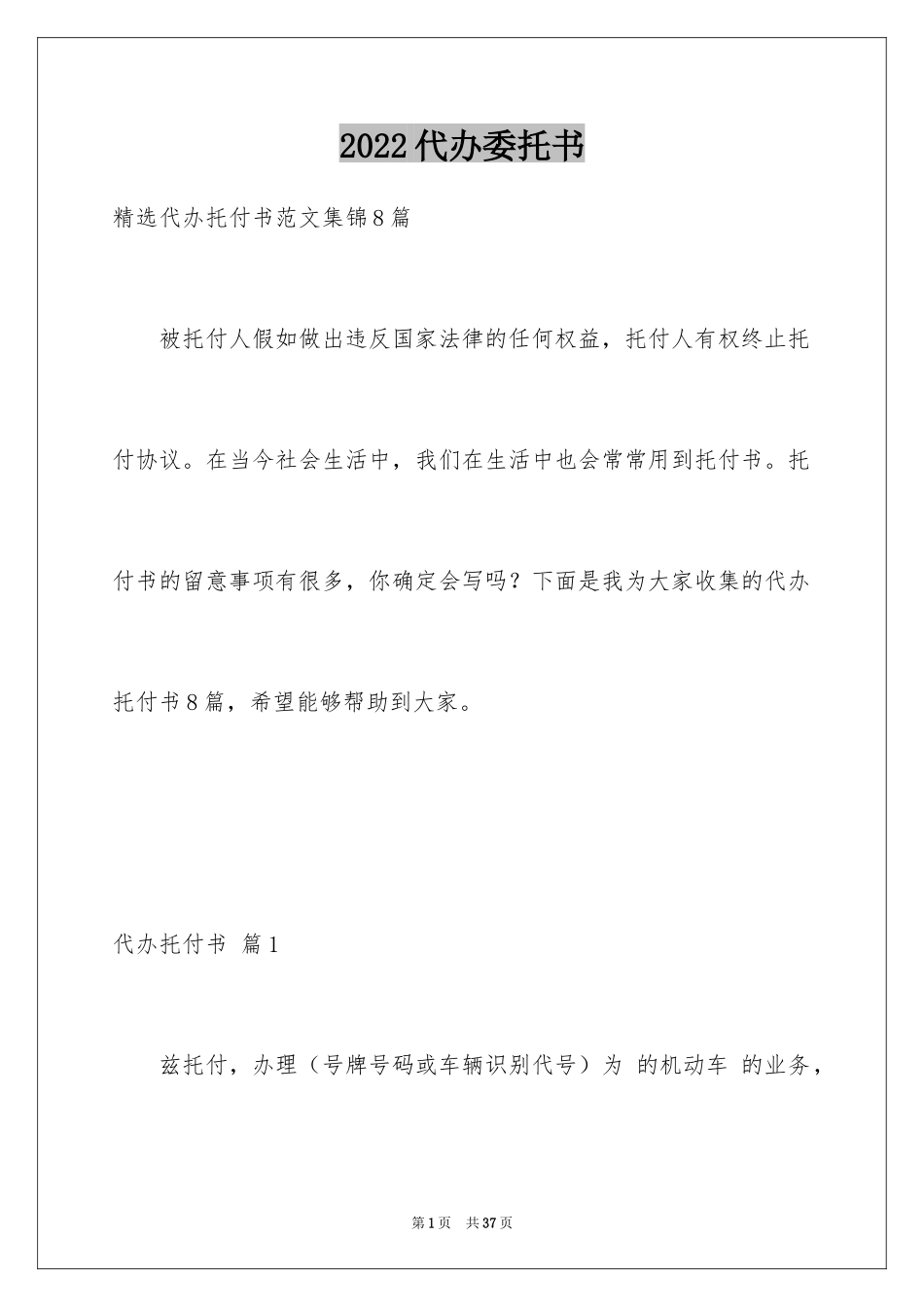 2022代办委托书

精选代办托付书范文集锦8篇

被托付人假如做出违反国家法律的任何权益，托付人有权终止托付协议。在当今社会生活中，我们在生活中也会常常用到托付书。托付书的留意事项有很多，你确定会写吗？下面是我为大家收集的代办托付书8篇，希望能够帮助到大家。

代办托付书 篇1

兹托付，办理（号牌号码或车辆识别代号）为 的机动车 的业务，

第1页 共37页